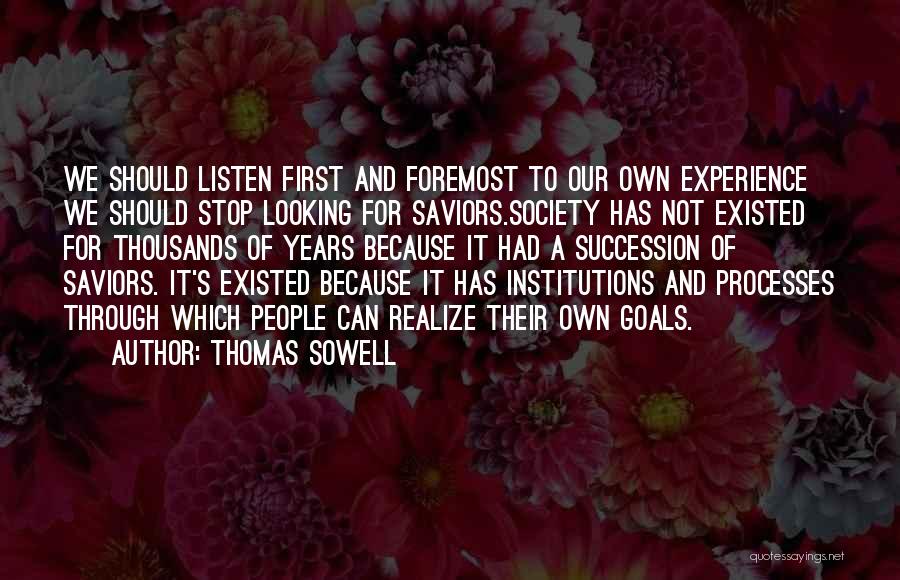 WE SHOULD LISTEN FIRST AND FOREMOST TO OUR OWN EXPERIENCE WE SHOULD STOP LOOKING FOR SAVIORS.SOCIETY HAS NOT EXISTED FOR THOUSANDS OF YEARS BECAUSE IT HAD A SUCCESSION OF SAVIORS. IT'S EXISTED BECAUSE IT HAS INSTITUTIONS AND PROCESSES THROUGH WHICH PEOPLE CAN REALIZE THEIR OWN GOALS.

AUTHOR: THOMAS SOWELL

quotessayings.net